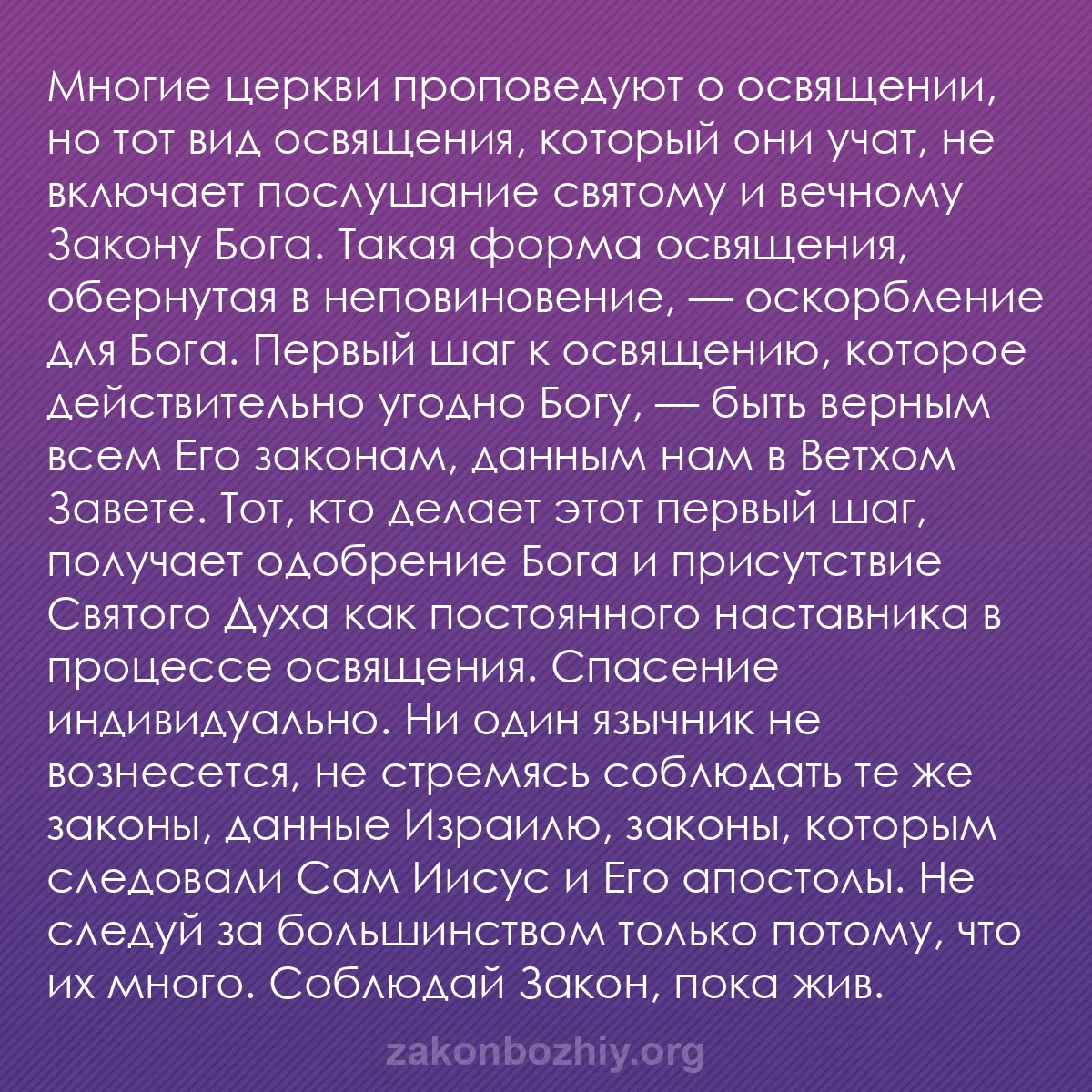 Многие церкви проповедуют о освящении, но тот вид освящения, который они учат, не включает послушание святому и вечному Закону Бога. Такая форма освящения, обернутая в неповиновение, — оскорбление для Бога. Первый шаг к освящению, которое действительно угодно Богу, — быть верным всем Его законам, данным нам в Ветхом Завете. Тот, кто делает этот первый шаг, получает одобрение Бога и присутствие Святого Духа как постоянного наставника в процессе освящения. Спасение индивидуально. Ни один язычник не вознесется, не стремясь соблюдать те же законы, данные Израилю, законы, которым следовали Сам Иисус и Его апостолы. Не следуй за большинством только потому, что их много. Соблюдай Закон, пока жив.

zakonbozhiy.org